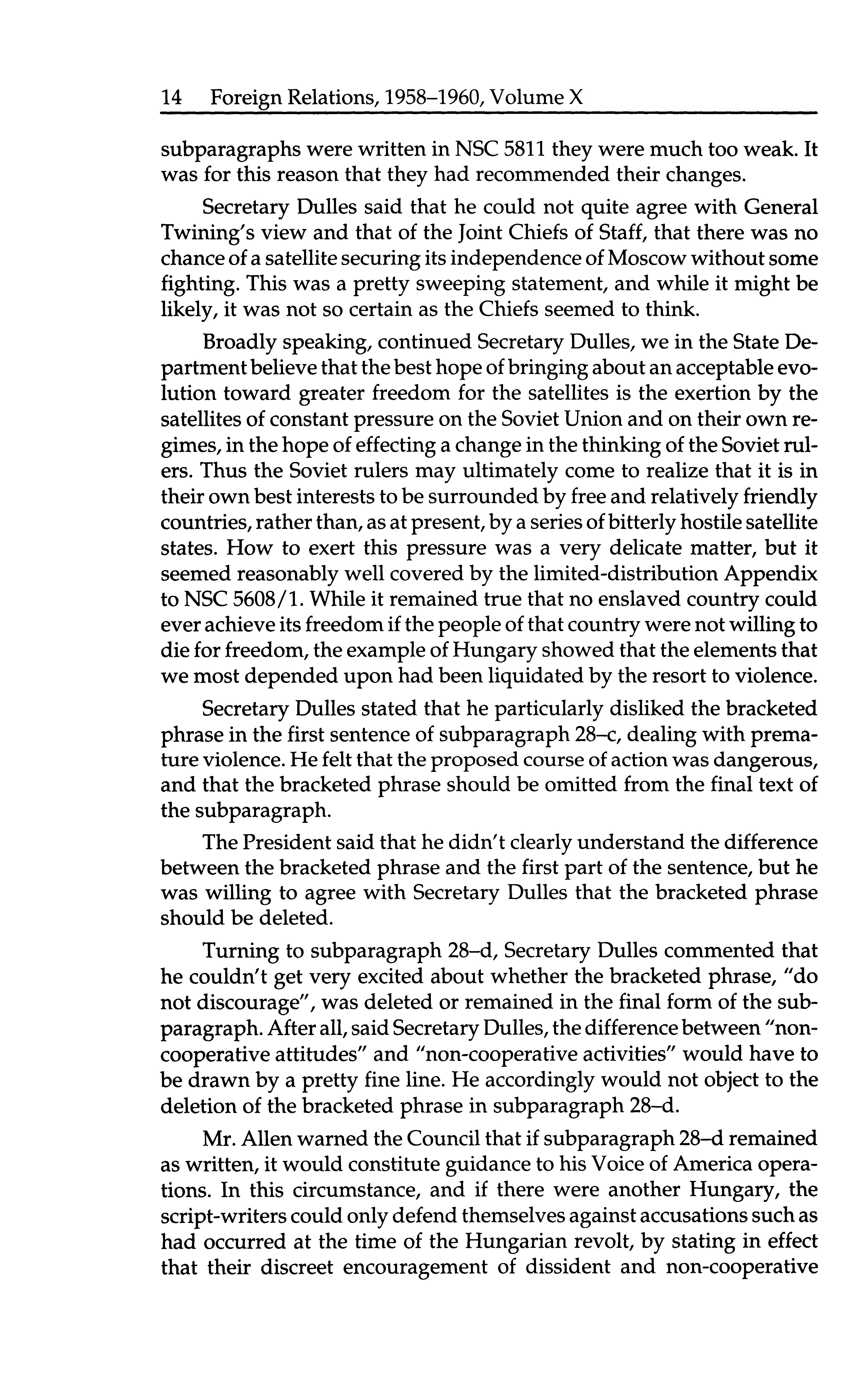 14 Foreign Relations, 1958–1960, Volume X

subparagraphs were written in NSC 5811 they were much too weak. It was for this reason that they had recommended their changes.

Secretary Dulles said that he could not quite agree with General Twining's view and that of the Joint Chiefs of Staff, that there was no chance of a satellite securing its independence of Moscow without some fighting. This was a pretty sweeping statement, and while it might be likely, it was not so certain as the Chiefs seemed to think.

Broadly speaking, continued Secretary Dulles, we in the State Department believe that the best hope of bringing about an acceptable evolution toward greater freedom for the satellites is the exertion by the satellites of constant pressure on the Soviet Union and on their own regimes, in the hope of effecting a change in the thinking of the Soviet rulers. Thus the Soviet rulers may ultimately come to realize that it is in their own best interests to be surrounded by free and relatively friendly countries, rather than, as at present, by a series of bitterly hostile satellite states. How to exert this pressure was a very delicate matter, but it seemed reasonably well covered by the limited-distribution Appendix to NSC 5608/1. While it remained true that no enslaved country could ever achieve its freedom if the people of that country were not willing to die for freedom, the example of Hungary showed that the elements that we most depended upon had been liquidated by the resort to violence.

Secretary Dulles stated that he particularly disliked the bracketed phrase in the first sentence of subparagraph 28–c, dealing with premature violence. He felt that the proposed course of action was dangerous, and that the bracketed phrase should be omitted from the final text of the subparagraph.

The President said that he didn't clearly understand the difference between the bracketed phrase and the first part of the sentence, but he was willing to agree with Secretary Dulles that the bracketed phrase should be deleted.

Turning to subparagraph 28–d, Secretary Dulles commented that he couldn't get very excited about whether the bracketed phrase, "do not discourage", was deleted or remained in the final form of the subparagraph. After all, said Secretary Dulles, the difference between "non-cooperative attitudes" and "non-cooperative activities" would have to be drawn by a pretty fine line. He accordingly would not object to the deletion of the bracketed phrase in subparagraph 28–d.

Mr. Allen warned the Council that if subparagraph 28–d remained as written, it would constitute guidance to his Voice of America operations. In this circumstance, and if there were another Hungary, the script-writers could only defend themselves against accusations such as had occurred at the time of the Hungarian revolt, by stating in effect that their discreet encouragement of dissident and non-cooperative